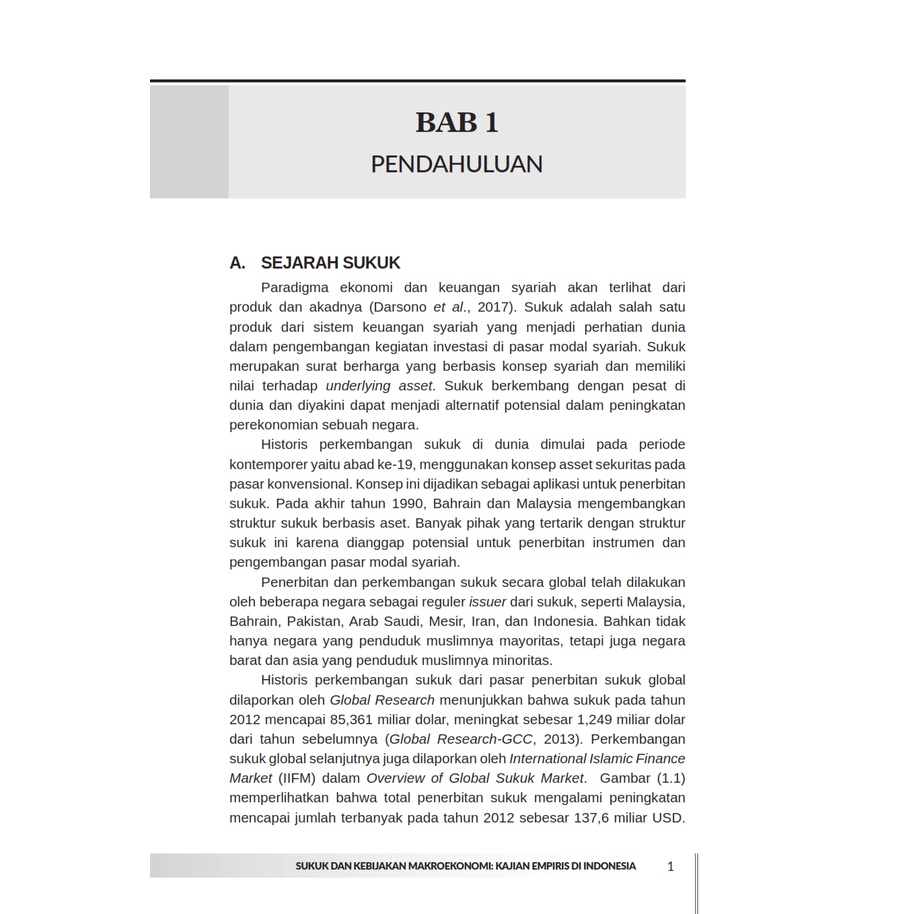 BAB 1
PENDAHULUAN

A. SEJARAH SUKUK

Paradigma ekonomi dan keuangan syariah akan terlihat dari produk dan akadnya (Darsono et al., 2017). Sukuk adalah salah satu produk dari sistem keuangan syariah yang menjadi perhatian dunia dalam pengembangan kegiatan investasi di pasar modal syariah. Sukuk merupakan surat berharga yang berbasis konsep syariah dan memiliki nilai terhadap underlying asset. Sukuk berkembang dengan pesat di dunia dan diyakini dapat menjadi alternatif potensial dalam peningkatan perekonomian sebuah negara.

Historis perkembangan sukuk di dunia dimulai pada periode kontemporer yaitu abad ke-19, menggunakan konsep asset sekuritas pada pasar konvensional. Konsep ini dijadikan sebagai aplikasi untuk penerbitan sukuk. Pada akhir tahun 1990, Bahrain dan Malaysia mengembangkan struktur sukuk berbasis aset. Banyak pihak yang tertarik dengan struktur sukuk ini karena dianggap potensial untuk penerbitan instrumen dan pengembangan pasar modal syariah.

Penerbitan dan perkembangan sukuk secara global telah dilakukan oleh beberapa negara sebagai reguler issuer dari sukuk, seperti Malaysia, Bahrain, Pakistan, Arab Saudi, Mesir, Iran, dan Indonesia. Bahkan tidak hanya negara yang penduduk muslimnya mayoritas, tetapi juga negara barat dan asia yang penduduk muslimnya minoritas.

Historis perkembangan sukuk dari pasar penerbitan sukuk global dilaporkan oleh Global Research menunjukkan bahwa sukuk pada tahun 2012 mencapai 85,361 miliar dolar, meningkat sebesar 1,249 miliar dolar dari tahun sebelumnya (Global Research-GCC, 2013). Perkembangan sukuk global selanjutnya juga dilaporkan oleh International Islamic Finance Market (IIFM) dalam Overview of Global Sukuk Market. Gambar (1.1) memperlihatkan bahwa total penerbitan sukuk mengalami peningkatan mencapai jumlah terbanyak pada tahun 2012 sebesar 137,6 miliar USD.

SUKUK DAN KEBIJAKAN MAKROEKONOMI: KAJIAN EMPIRIS DI INDONESIA 1